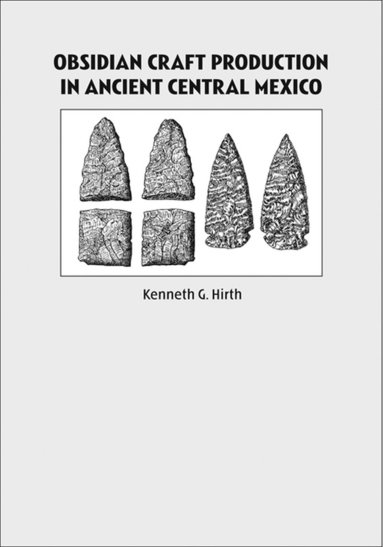 OBSIDIAN CRAFT PRODUCTION IN ANCIENT CENTRAL MEXICO

Kenneth G. Hirth